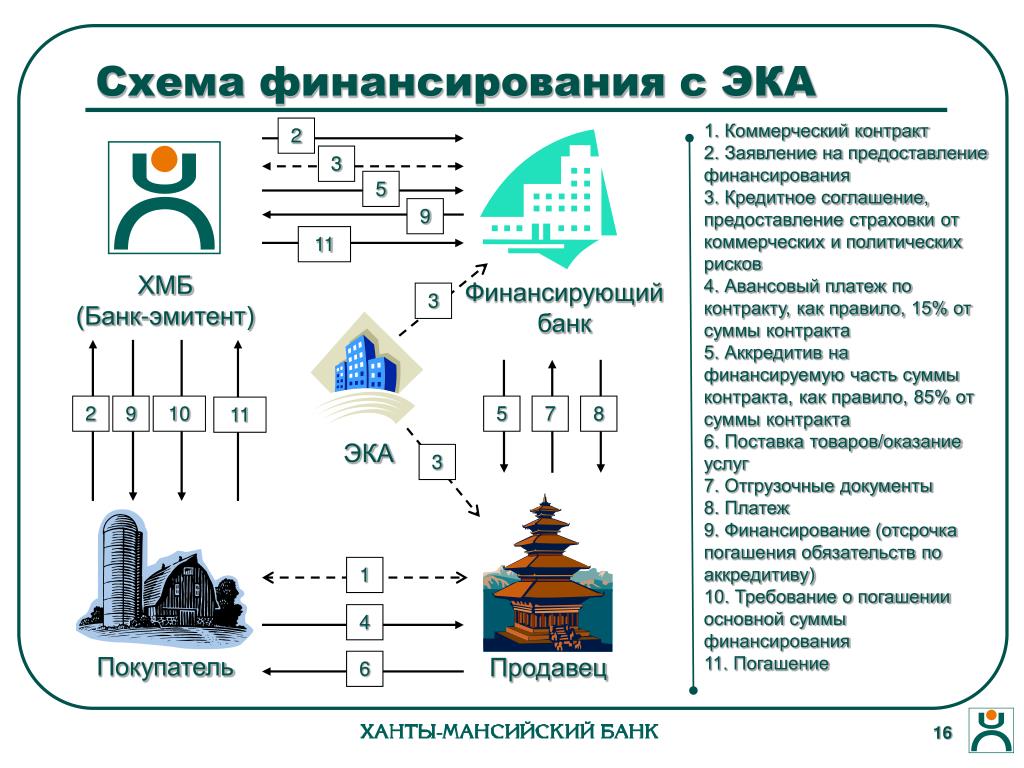 Схема финансирования с ЭКА

2
3
5
9
11

ХМБ
(Банк-эмитент)

3

Финансирующий банк

2 9 10 11

ЭКА

3

5 7 8

1
4
6

Покупатель

Продавец

1. Коммерческий контракт
2. Заявление на предоставление финансирования
3. Кредитное соглашение, предоставление страховки от коммерческих и политических рисков
4. Авансовый платеж по контракту, как правило, 15% от суммы контракта
5. Аккредитив на финансируемую часть суммы контракта, как правило, 85% от суммы контракта
6. Поставка товаров/оказание услуг
7. Отгрузочные документы
8. Платеж
9. Финансирование (отсрочка погашения обязательств по аккредитиву)
10. Требование о погашении основной суммы финансирования
11. Погашение

ХАНТЫ-МАНСИЙСКИЙ БАНК

16